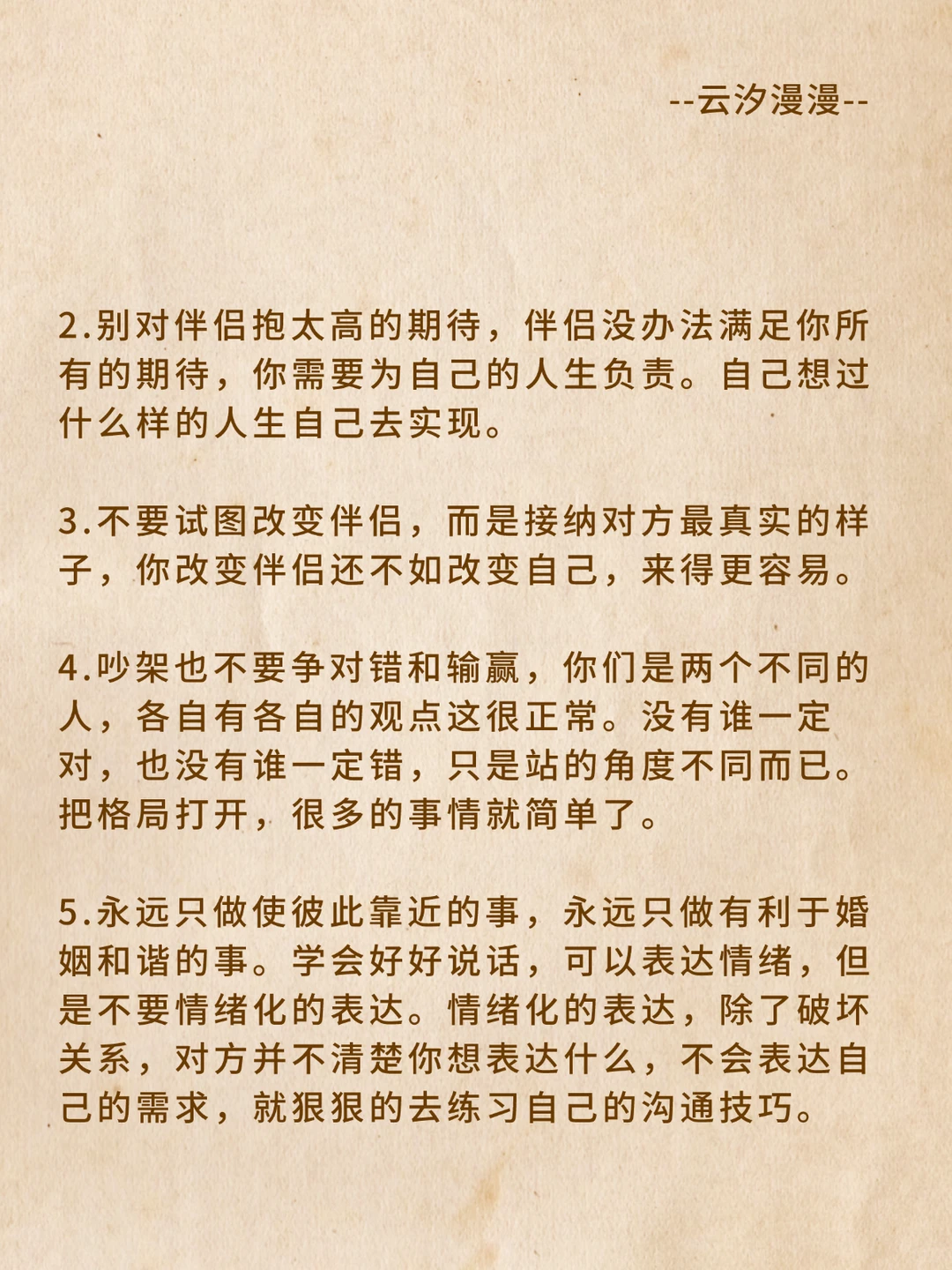 --云汐漫漫--

2.别对伴侣抱太高的期待，伴侣没办法满足你所有的期待，你需要为自己的人生负责。自己想过什么样的人生自己去实现。

3.不要试图改变伴侣，而是接纳对方最真实的样子，你改变伴侣还不如改变自己，来得更容易。

4.吵架也不要争对错和输赢，你们是两个不同的人，各自有各自的观点这很正常。没有谁一定对，也没有谁一定错，只是站的角度不同而已。把格局打开，很多的事情就简单了。

5.永远只做使彼此靠近的事，永远只做有利于婚姻和谐的事。学会好好说话，可以表达情绪，但是不要情绪化的表达。情绪化的表达，除了破坏关系，对方并不清楚你想表达什么，不会表达自己的需求，就狠狠的去练习自己的沟通技巧。